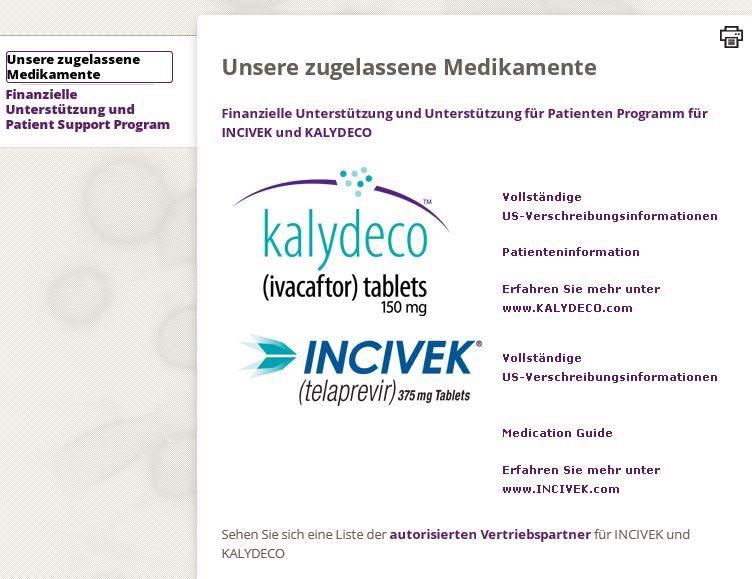 Unsere zugelassene Medikamente

Finanzielle Unterstützung und Patient Support Program

Unsere zugelassene Medikamente

Finanzielle Unterstützung und Unterstützung für Patienten Programm für INCIVEK und KALYDECO

kalydeco™

(ivacaftor) tablets 150 mg

Vollständige US-Verschreibungsinformationen

Patienteninformation

Erfahren Sie mehr unter www.KALYDECO.com

INCIVEK®

(telaprevir) 375 mg Tablets

Vollständige US-Verschreibungsinformationen

Medication Guide

Erfahren Sie mehr unter www.INCIVEK.com

Sehen Sie sich eine Liste der autorisierten Vertriebspartner für INCIVEK und KALYDECO